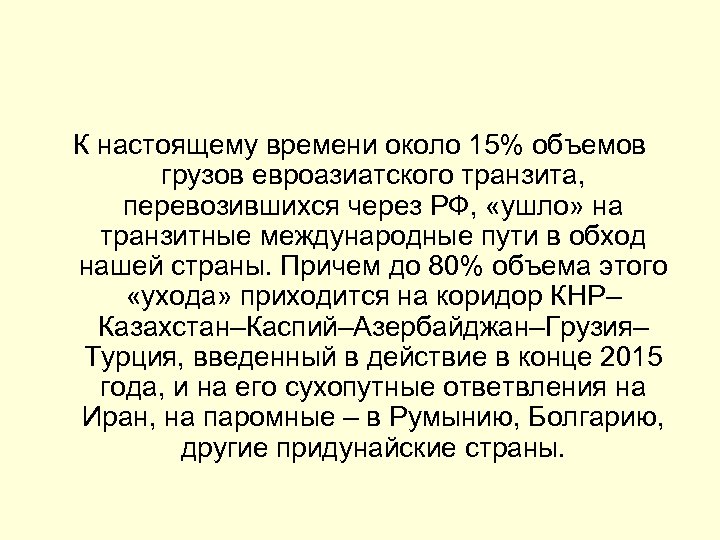 К настоящему времени около 15% объемов грузов евроазиатского транзита, перевозившихся через РФ, «ушло» на транзитные международные пути в обход нашей страны. Причем до 80% объема этого «ухода» приходится на коридор КНР–Казахстан–Каспий–Азербайджан–Грузия–Турция, введенный в действие в конце 2015 года, и на его сухопутные ответвления на Иран, на паромные – в Румынию, Болгарию, другие придунайские страны.